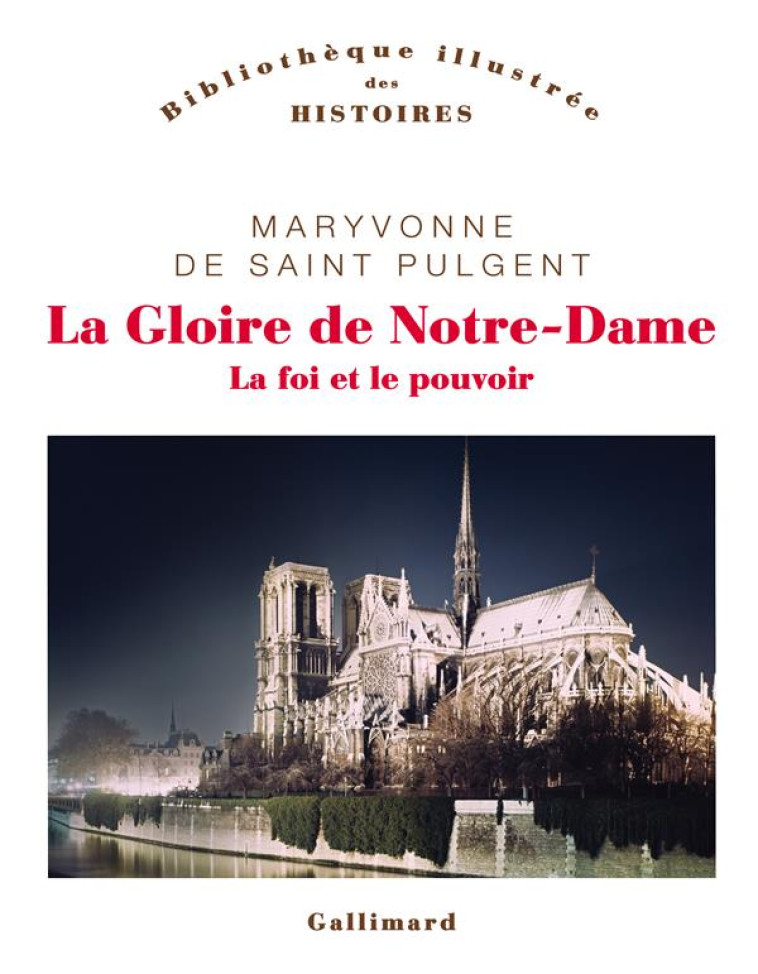 Bibliothèque illustrée
des
HISTOIRES

MARYVONNE
DE SAINT PULGENT

La Gloire de Notre-Dame
La foi et le pouvoir

Gallimard